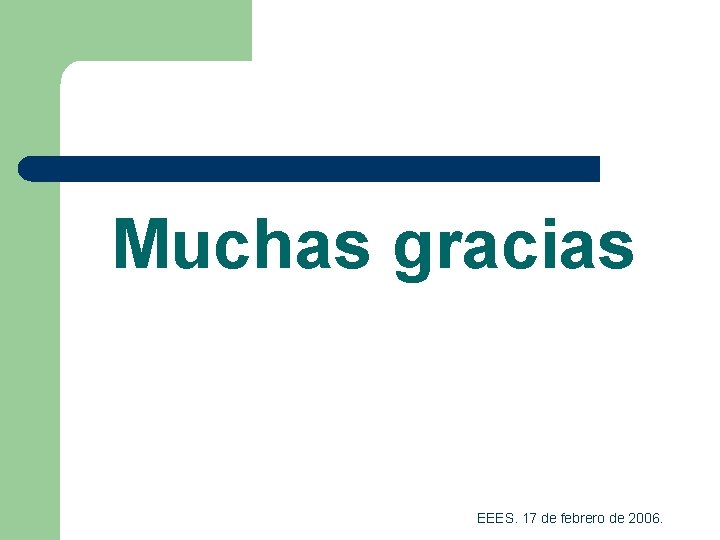 Muchas gracias

EEES. 17 de febrero de 2006.